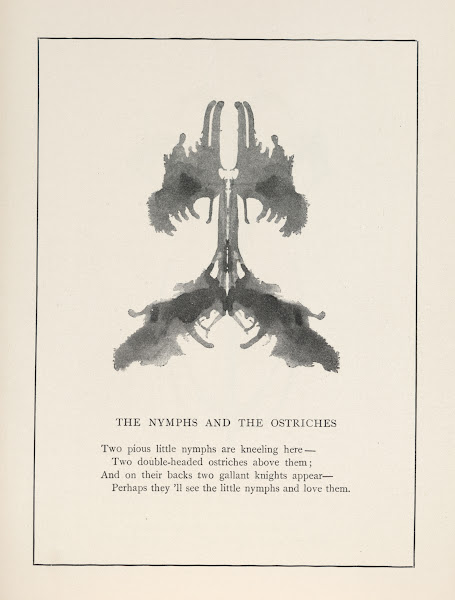 THE NYMPHS AND THE OSTRICHES

Two pious little nymphs are kneeling here—
Two double-headed ostriches above them;
And on their backs two gallant knights appear—
Perhaps they 'll see the little nymphs and love them.